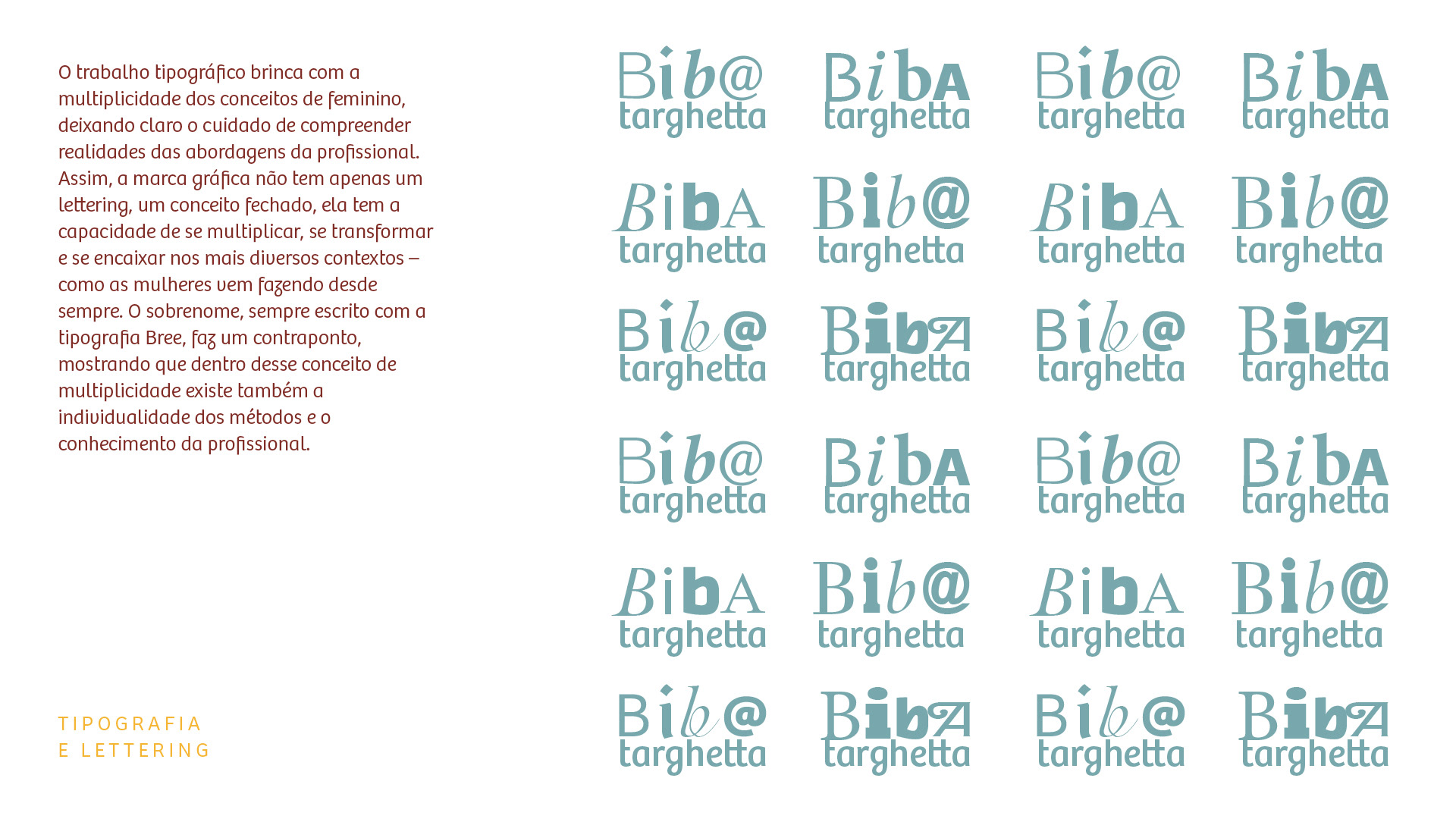 O trabalho tipográfico brinca com a multiplicidade dos conceitos de feminino, deixando claro o cuidado de compreender realidades das abordagens da profissional. Assim, a marca gráfica não tem apenas um lettering, um conceito fechado, ela tem a capacidade de se multiplicar, se transformar e se encaixar nos mais diversos contextos – como as mulheres vem fazendo desde sempre. O sobrenome, sempre escrito com a tipografia Bree, faz um contraponto, mostrando que dentro desse conceito de multiplicidade existe também a individualidade dos métodos e o conhecimento da profissional.

TIPOGRAFIA
E LETTERING

Bib@
targhetta

BibA
targhetta

Bib@
targhetta

BibA
targhetta

BibA
targhetta

Bib@
targhetta

BibA
targhetta

Bib@
targhetta

Bib@
targhetta

BibA
targhetta

Bib@
targhetta

BibA
targhetta

Bib@
targhetta

BibA
targhetta

Bib@
targhetta

BibA
targhetta

BibA
targhetta

Bib@
targhetta

BibA
targhetta

Bib@
targhetta

Bib@
targhetta

BibA
targhetta

Bib@
targhetta

BibA
targhetta